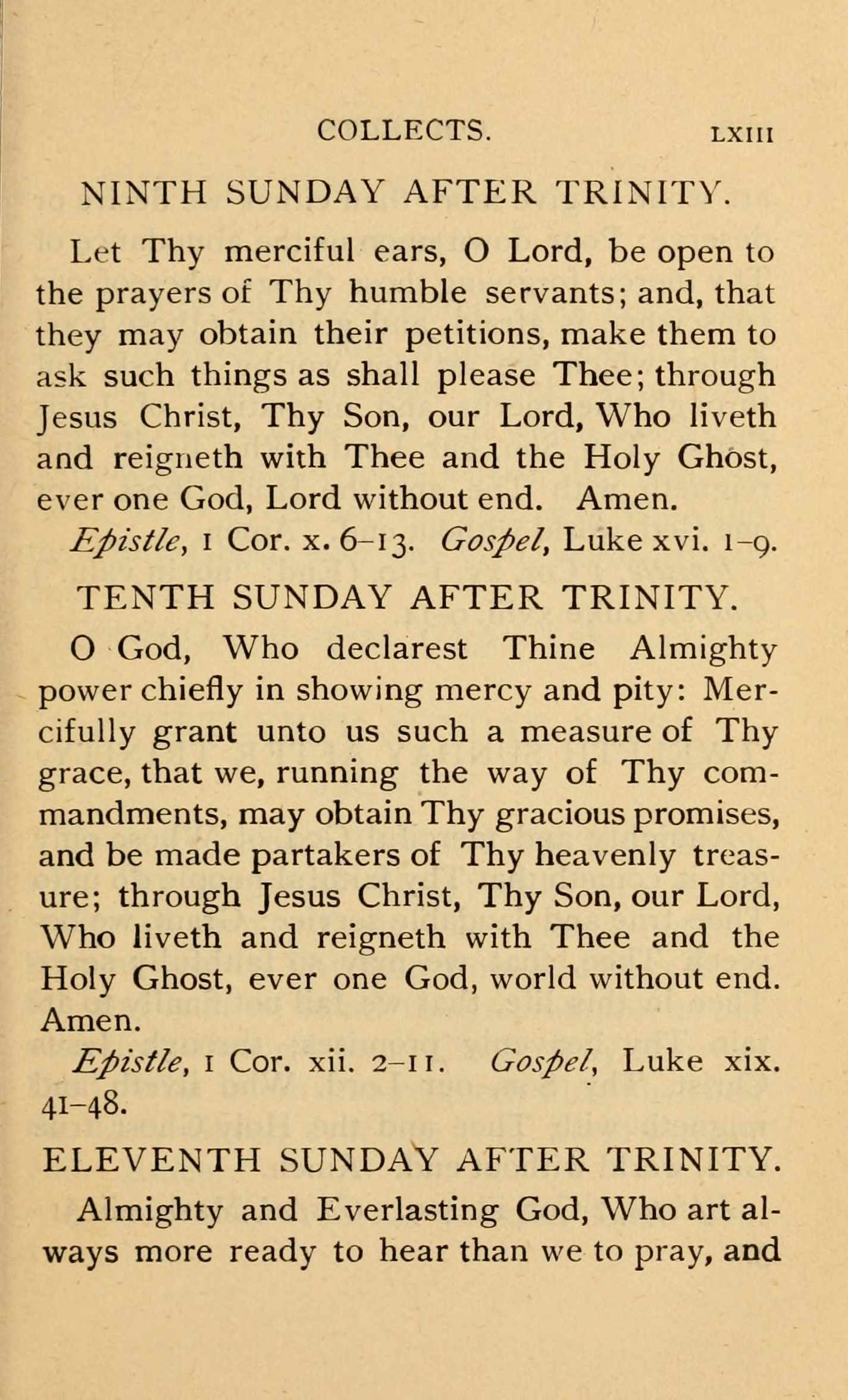 COLLECTS. LXIII

NINTH SUNDAY AFTER TRINITY.

Let Thy merciful ears, O Lord, be open to the prayers of Thy humble servants; and, that they may obtain their petitions, make them to ask such things as shall please Thee; through Jesus Christ, Thy Son, our Lord, Who liveth and reigneth with Thee and the Holy Ghost, ever one God, Lord without end. Amen.

Epistle, 1 Cor. x. 6–13. Gospel, Luke xvi. 1–9.

TENTH SUNDAY AFTER TRINITY.

O God, Who declarest Thine Almighty power chiefly in showing mercy and pity: Mercifully grant unto us such a measure of Thy grace, that we, running the way of Thy commandments, may obtain Thy gracious promises, and be made partakers of Thy heavenly treasure; through Jesus Christ, Thy Son, our Lord, Who liveth and reigneth with Thee and the Holy Ghost, ever one God, world without end. Amen.

Epistle, 1 Cor. xii. 2–11. Gospel, Luke xix. 41–48.

ELEVENTH SUNDAY AFTER TRINITY.

Almighty and Everlasting God, Who art always more ready to hear than we to pray, and